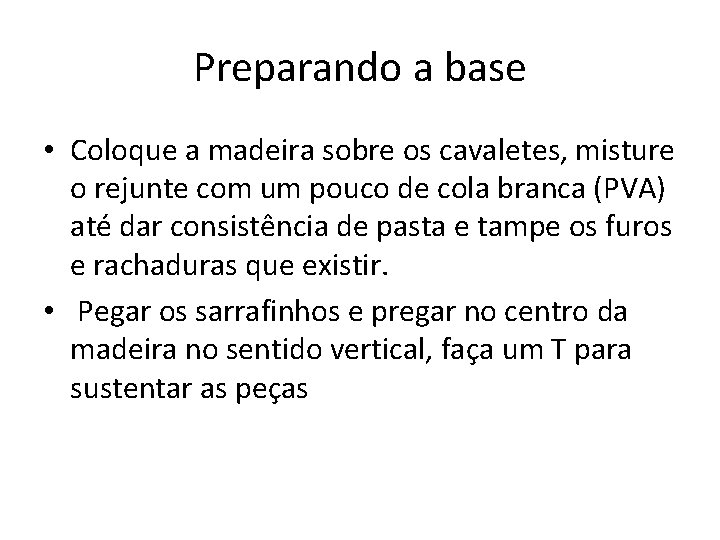 Preparando a base

• Coloque a madeira sobre os cavaletes, misture o rejunte com um pouco de cola branca (PVA) até dar consistência de pasta e tampe os furos e rachaduras que existir.
• Pegar os sarrafinhos e pregar no centro da madeira no sentido vertical, faça um T para sustentar as peças